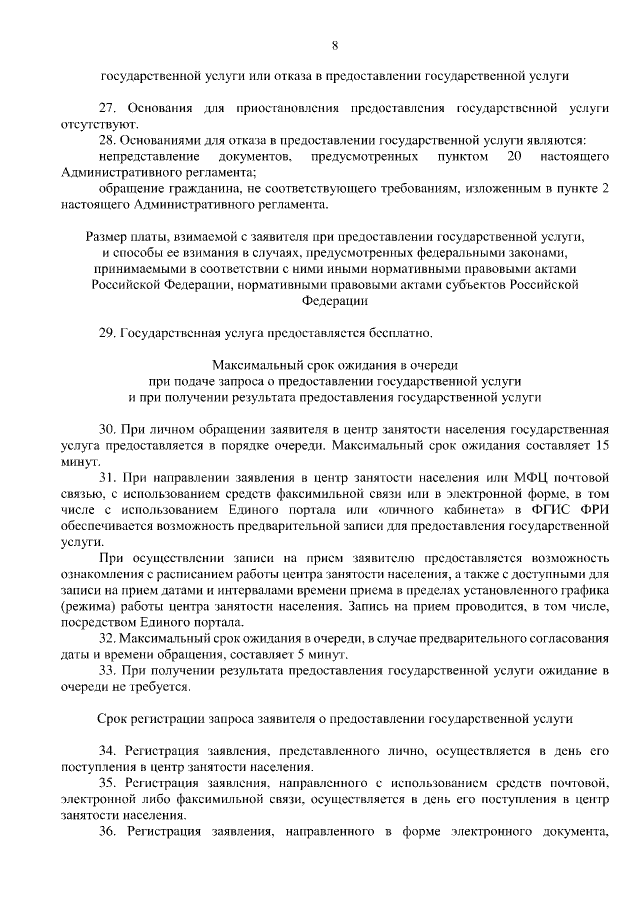 8

государственной услуги или отказа в предоставлении государственной услуги

27. Основания для приостановления предоставления государственной услуги отсутствуют.

28. Основаниями для отказа в предоставлении государственной услуги являются:

непредставление документов, предусмотренных пунктом 20 настоящего Административного регламента;

обращение гражданина, не соответствующего требованиям, изложенным в пункте 2 настоящего Административного регламента.

Размер платы, взимаемой с заявителя при предоставлении государственной услуги, и способы ее взимания в случаях, предусмотренных федеральными законами, принимаемыми в соответствии с ними иными нормативными правовыми актами Российской Федерации, нормативными правовыми актами субъектов Российской Федерации

29. Государственная услуга предоставляется бесплатно.

Максимальный срок ожидания в очереди при подаче запроса о предоставлении государственной услуги и при получении результата предоставления государственной услуги

30. При личном обращении заявителя в центр занятости населения государственная услуга предоставляется в порядке очереди. Максимальный срок ожидания составляет 15 минут.

31. При направлении заявления в центр занятости населения или МФЦ почтовой связью, с использованием средств факсимильной связи или в электронной форме, в том числе с использованием Единого портала или «личного кабинета» в ФГИС ФРИ обеспечивается возможность предварительной записи для предоставления государственной услуги.

При осуществлении записи на прием заявителю предоставляется возможность ознакомления с расписанием работы центра занятости населения, а также с доступными для записи на прием датами и интервалами времени приема в пределах установленного графика (режима) работы центра занятости населения. Запись на прием проводится, в том числе, посредством Единого портала.

32. Максимальный срок ожидания в очереди, в случае предварительного согласования даты и времени обращения, составляет 5 минут.

33. При получении результата предоставления государственной услуги ожидание в очереди не требуется.

Срок регистрации запроса заявителя о предоставлении государственной услуги

34. Регистрация заявления, представленного лично, осуществляется в день его поступления в центр занятости населения.

35. Регистрация заявления, направленного с использованием средств почтовой, электронной либо факсимильной связи, осуществляется в день его поступления в центр занятости населения.

36. Регистрация заявления, направленного в форме электронного документа,